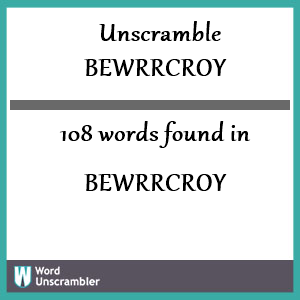 Unscramble
BEWRRCROY

108 words found in

BEWRRCROY

W Word Unscrambler